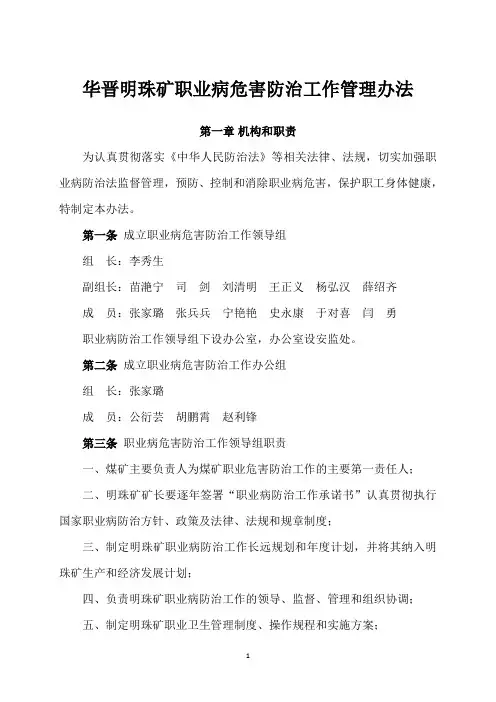 华晋明珠矿职业病危害防治工作管理办法

第一章 机构和职责

为认真贯彻落实《中华人民防治法》等相关法律、法规，切实加强职业病防治法监督管理，预防、控制和消除职业病危害，保护职工身体健康，特制定本办法。

第一条 成立职业病危害防治工作领导组

组　长：李秀生

副组长：苗滟宁　司　剑　刘清明　王正义　杨弘汉　薛绍齐

成　员：张家璐　张兵兵　宁艳艳　史永康　于对喜　闫　勇

职业病防治工作领导组下设办公室，办公室设安监处。

第二条 成立职业病危害防治工作办公组

组　长：张家璐

成　员：公衍芸　胡鹏霄　赵利锋

第三条 职业病危害防治工作领导组职责

一、煤矿主要负责人为煤矿职业危害防治工作的主要第一责任人；

二、明珠矿矿长要逐年签署“职业病防治工作承诺书”认真贯彻执行国家职业病防治方针、政策及法律、法规和规章制度；

三、制定明珠矿职业病防治工作长远规划和年度计划，并将其纳入明珠矿生产和经济发展计划；

四、负责明珠矿职业病防治工作的领导、监督、管理和组织协调；

五、制定明珠矿职业卫生管理制度、操作规程和实施方案；

1